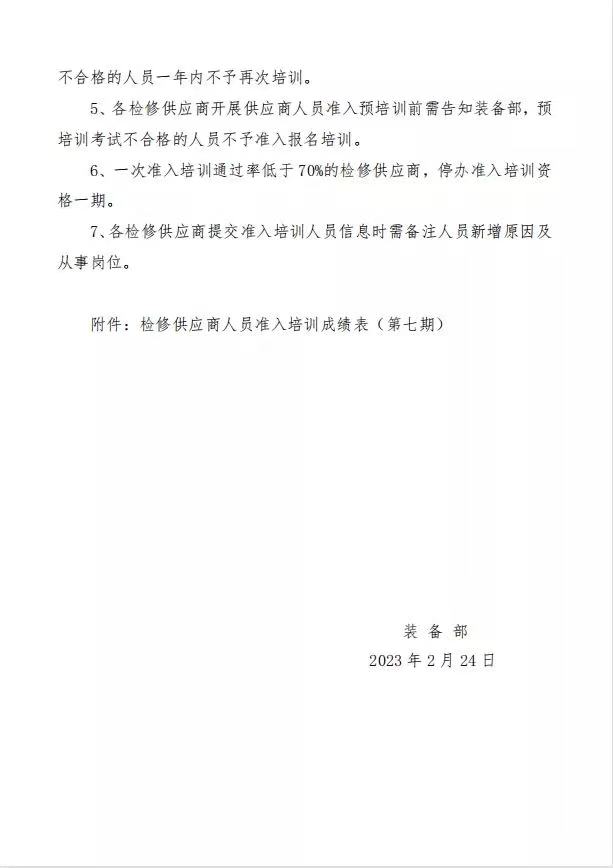 不合格的人员一年内不予再次培训。

5、各检修供应商开展供应商人员准入预培训前需告知装备部，预培训考试不合格的人员不予准入报名培训。

6、一次准入培训通过率低于70%的检修供应商，停办准入培训资格一期。

7、各检修供应商提交准入培训人员信息时需备注人员新增原因及从事岗位。

附件：检修供应商人员准入培训成绩表（第七期）

装备部

2023年2月24日